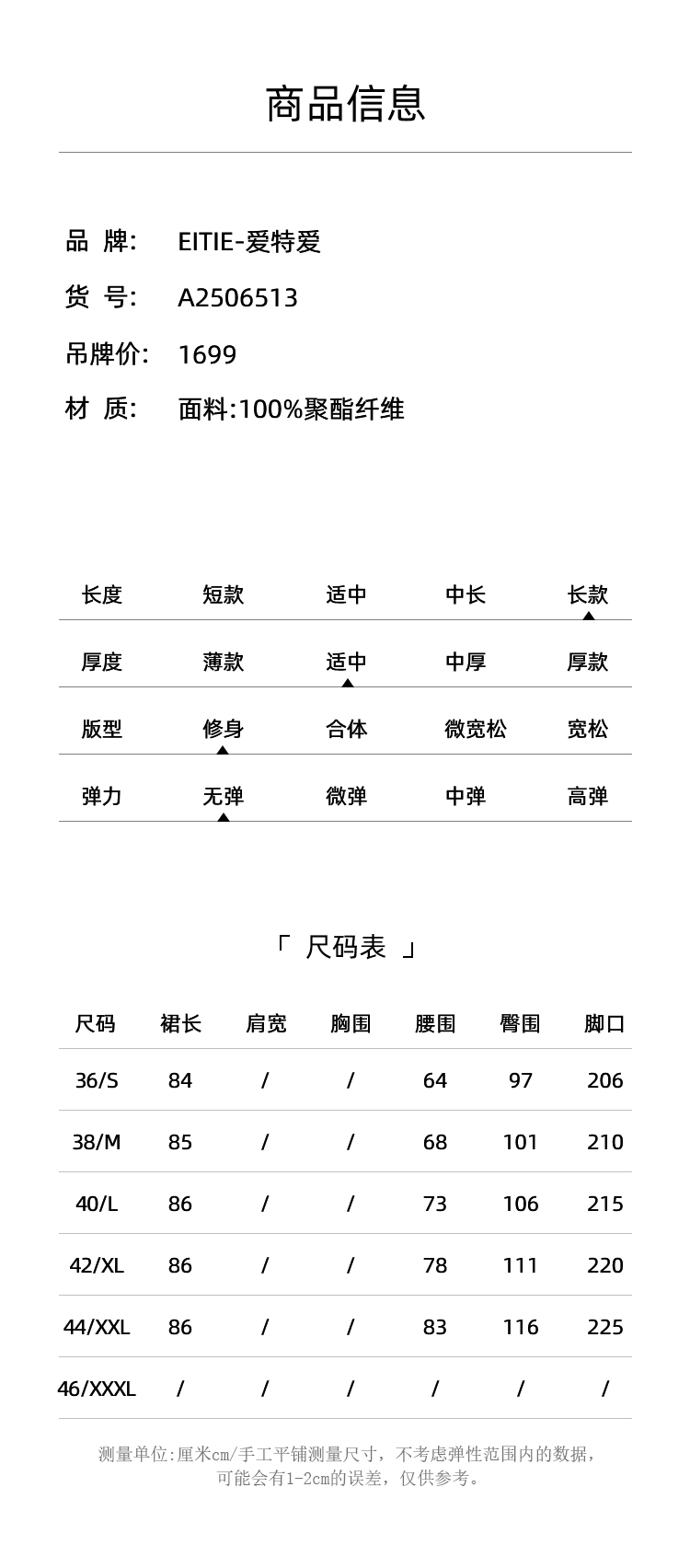 商品信息

品 牌: EITIE-爱特爱

货 号: A2506513

吊牌价: 1699

材 质: 面料:100%聚酯纤维

| 长度 | 短款 | 适中 | 中长 | 长款 |
|---|---|---|---|---|
| 厚度 | 薄款 | 适中 | 中厚 | 厚款 |
| 版型 | 修身 | 合体 | 微宽松 | 宽松 |
| 弹力 | 无弹 | 微弹 | 中弹 | 高弹 |

「 尺码表 」

| 尺码 | 裙长 | 肩宽 | 胸围 | 腰围 | 臀围 | 脚口 |
|---|---|---|---|---|---|---|
| 36/S | 84 | / | / | 64 | 97 | 206 |
| 38/M | 85 | / | / | 68 | 101 | 210 |
| 40/L | 86 | / | / | 73 | 106 | 215 |
| 42/XL | 86 | / | / | 78 | 111 | 220 |
| 44/XXL | 86 | / | / | 83 | 116 | 225 |
| 46/XXXL | / | / | / | / | / | / |

测量单位:厘米cm/手工平铺测量尺寸，不考虑弹性范围内的数据，可能会有1-2cm的误差，仅供参考。